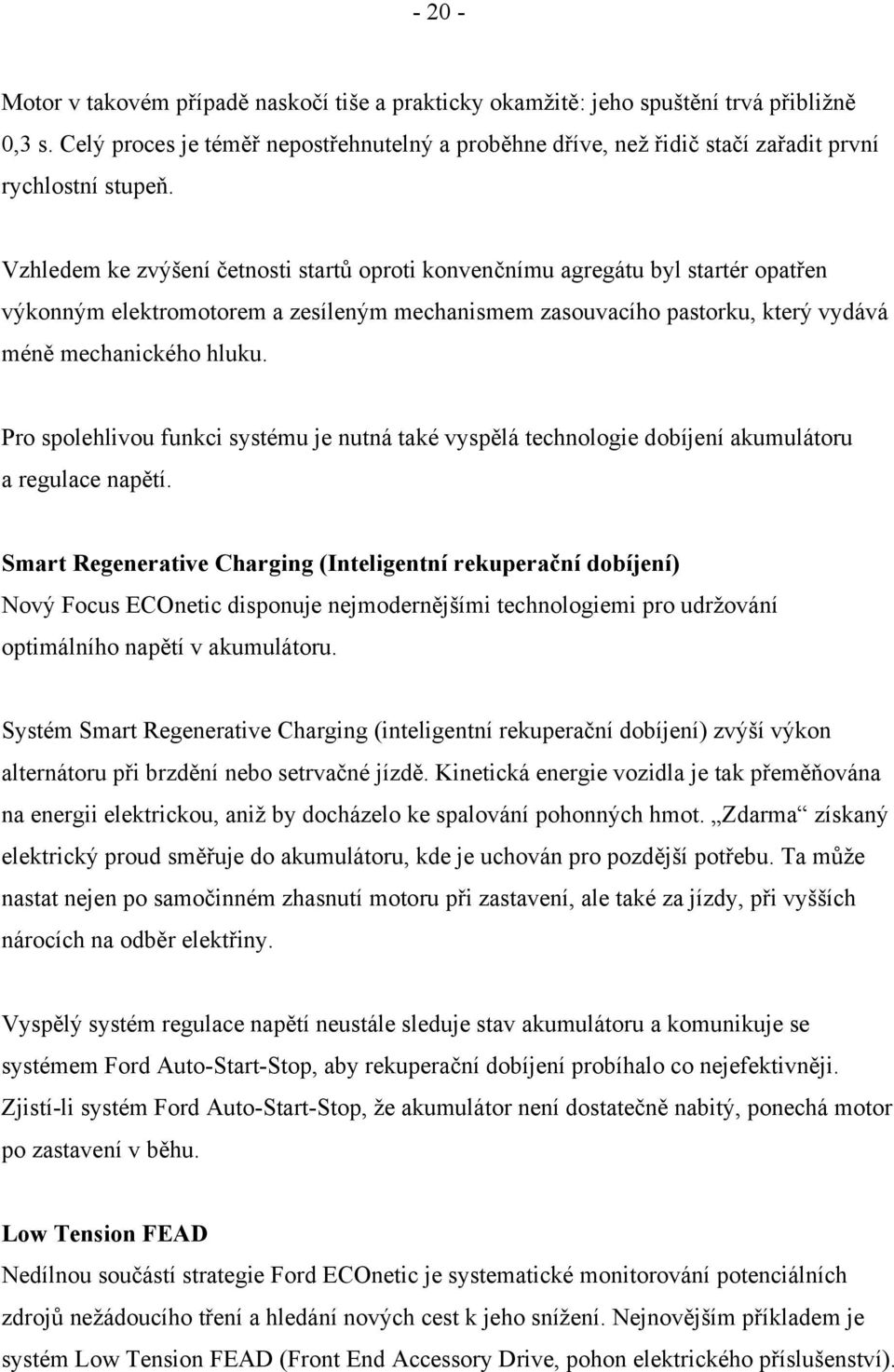 - 20 -

Motor v takovém případě naskočí tiše a prakticky okamžitě: jeho spuštění trvá přibližně 0,3 s. Celý proces je téměř nepostřehnutelný a proběhne dříve, než řidič stačí zařadit první rychlostní stupeň.

Vzhledem ke zvýšení četnosti startů oproti konvenčnímu agregátu byl startér opatřen výkonným elektromotorem a zesíleným mechanismem zasouvacího pastorku, který vydává méně mechanického hluku.

Pro spolehlivou funkci systému je nutná také vyspělá technologie dobíjení akumulátoru a regulace napětí.

Smart Regenerative Charging (Inteligentní rekuperační dobíjení)
Nový Focus ECOnetic disponuje nejmodernějšími technologiemi pro udržování optimálního napětí v akumulátoru.

Systém Smart Regenerative Charging (inteligentní rekuperační dobíjení) zvýší výkon alternátoru při brzdění nebo setrvačné jízdě. Kinetická energie vozidla je tak přeměňována na energii elektrickou, aniž by docházelo ke spalování pohonných hmot. „Zdarma“ získaný elektrický proud směřuje do akumulátoru, kde je uchován pro pozdější potřebu. Ta může nastat nejen po samočinném zhasnutí motoru při zastavení, ale také za jízdy, při vyšších nárocích na odběr elektřiny.

Vyspělý systém regulace napětí neustále sleduje stav akumulátoru a komunikuje se systémem Ford Auto-Start-Stop, aby rekuperační dobíjení probíhalo co nejefektivněji. Zjistí-li systém Ford Auto-Start-Stop, že akumulátor není dostatečně nabitý, ponechá motor po zastavení v běhu.

Low Tension FEAD
Nedílnou součástí strategie Ford ECOnetic je systematické monitorování potenciálních zdrojů nežádoucího tření a hledání nových cest k jeho snížení. Nejnovějším příkladem je systém Low Tension FEAD (Front End Accessory Drive, pohon elektrického příslušenství).